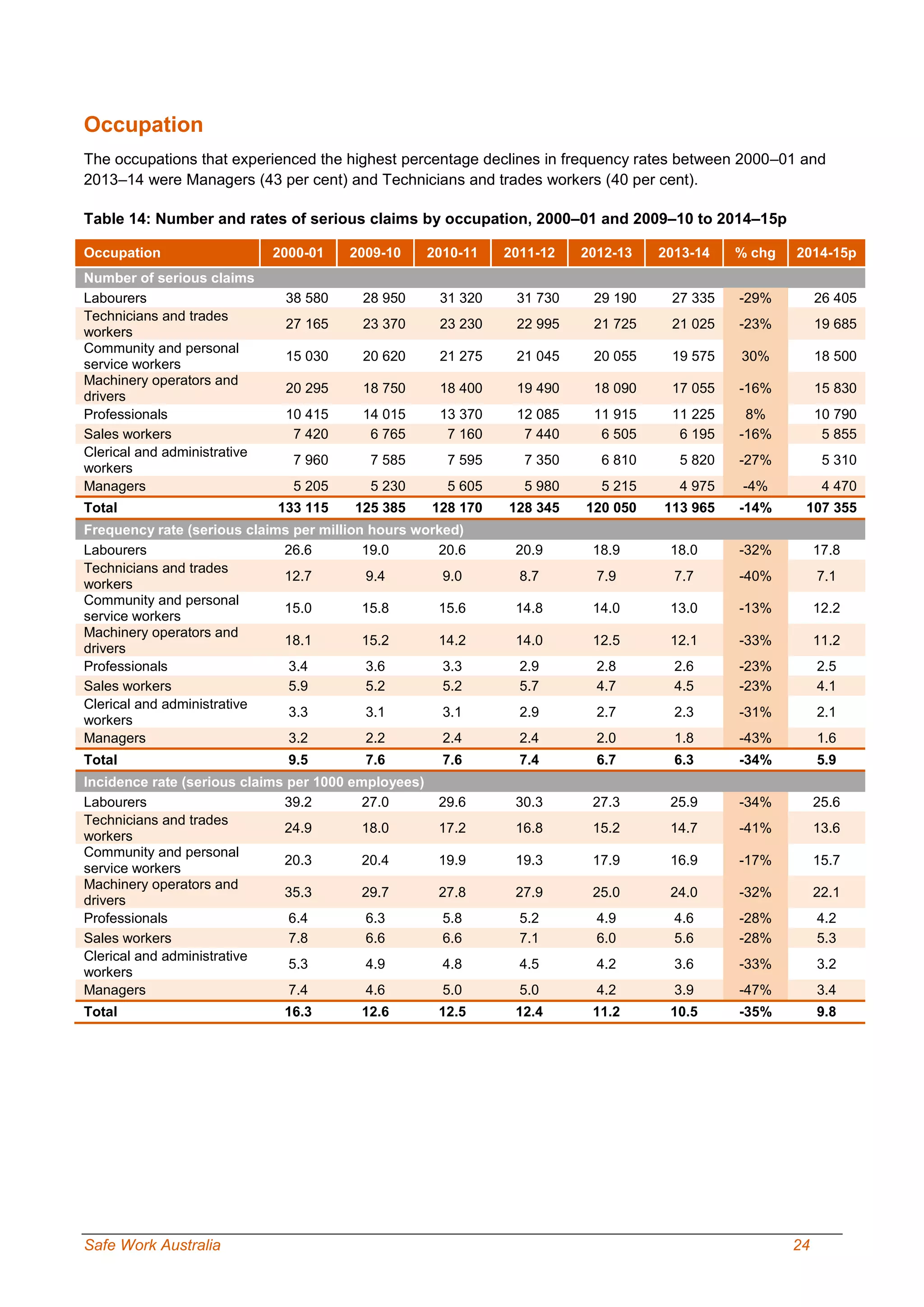 Occupation

The occupations that experienced the highest percentage declines in frequency rates between 2000–01 and 2013–14 were Managers (43 per cent) and Technicians and trades workers (40 per cent).

Table 14: Number and rates of serious claims by occupation, 2000–01 and 2009–10 to 2014–15p

| Occupation | 2000-01 | 2009-10 | 2010-11 | 2011-12 | 2012-13 | 2013-14 | % chg | 2014-15p |
|---|---|---|---|---|---|---|---|---|
| Number of serious claims | | | | | | | | |
| Labourers | 38 580 | 28 950 | 31 320 | 31 730 | 29 190 | 27 335 | -29% | 26 405 |
| Technicians and trades workers | 27 165 | 23 370 | 23 230 | 22 995 | 21 725 | 21 025 | -23% | 19 685 |
| Community and personal service workers | 15 030 | 20 620 | 21 275 | 21 045 | 20 055 | 19 575 | 30% | 18 500 |
| Machinery operators and drivers | 20 295 | 18 750 | 18 400 | 19 490 | 18 090 | 17 055 | -16% | 15 830 |
| Professionals | 10 415 | 14 015 | 13 370 | 12 085 | 11 915 | 11 225 | 8% | 10 790 |
| Sales workers | 7 420 | 6 765 | 7 160 | 7 440 | 6 505 | 6 195 | -16% | 5 855 |
| Clerical and administrative workers | 7 960 | 7 585 | 7 595 | 7 350 | 6 810 | 5 820 | -27% | 5 310 |
| Managers | 5 205 | 5 230 | 5 605 | 5 980 | 5 215 | 4 975 | -4% | 4 470 |
| Total | 133 115 | 125 385 | 128 170 | 128 345 | 120 050 | 113 965 | -14% | 107 355 |
| Frequency rate (serious claims per million hours worked) | | | | | | | | |
| Labourers | 26.6 | 19.0 | 20.6 | 20.9 | 18.9 | 18.0 | -32% | 17.8 |
| Technicians and trades workers | 12.7 | 9.4 | 9.0 | 8.7 | 7.9 | 7.7 | -40% | 7.1 |
| Community and personal service workers | 15.0 | 15.8 | 15.6 | 14.8 | 14.0 | 13.0 | -13% | 12.2 |
| Machinery operators and drivers | 18.1 | 15.2 | 14.2 | 14.0 | 12.5 | 12.1 | -33% | 11.2 |
| Professionals | 3.4 | 3.6 | 3.3 | 2.9 | 2.8 | 2.6 | -23% | 2.5 |
| Sales workers | 5.9 | 5.2 | 5.2 | 5.7 | 4.7 | 4.5 | -23% | 4.1 |
| Clerical and administrative workers | 3.3 | 3.1 | 3.1 | 2.9 | 2.7 | 2.3 | -31% | 2.1 |
| Managers | 3.2 | 2.2 | 2.4 | 2.4 | 2.0 | 1.8 | -43% | 1.6 |
| Total | 9.5 | 7.6 | 7.6 | 7.4 | 6.7 | 6.3 | -34% | 5.9 |
| Incidence rate (serious claims per 1000 employees) | | | | | | | | |
| Labourers | 39.2 | 27.0 | 29.6 | 30.3 | 27.3 | 25.9 | -34% | 25.6 |
| Technicians and trades workers | 24.9 | 18.0 | 17.2 | 16.8 | 15.2 | 14.7 | -41% | 13.6 |
| Community and personal service workers | 20.3 | 20.4 | 19.9 | 19.3 | 17.9 | 16.9 | -17% | 15.7 |
| Machinery operators and drivers | 35.3 | 29.7 | 27.8 | 27.9 | 25.0 | 24.0 | -32% | 22.1 |
| Professionals | 6.4 | 6.3 | 5.8 | 5.2 | 4.9 | 4.6 | -28% | 4.2 |
| Sales workers | 7.8 | 6.6 | 6.6 | 7.1 | 6.0 | 5.6 | -28% | 5.3 |
| Clerical and administrative workers | 5.3 | 4.9 | 4.8 | 4.5 | 4.2 | 3.6 | -33% | 3.2 |
| Managers | 7.4 | 4.6 | 5.0 | 5.0 | 4.2 | 3.9 | -47% | 3.4 |
| Total | 16.3 | 12.6 | 12.5 | 12.4 | 11.2 | 10.5 | -35% | 9.8 |

Safe Work Australia 24